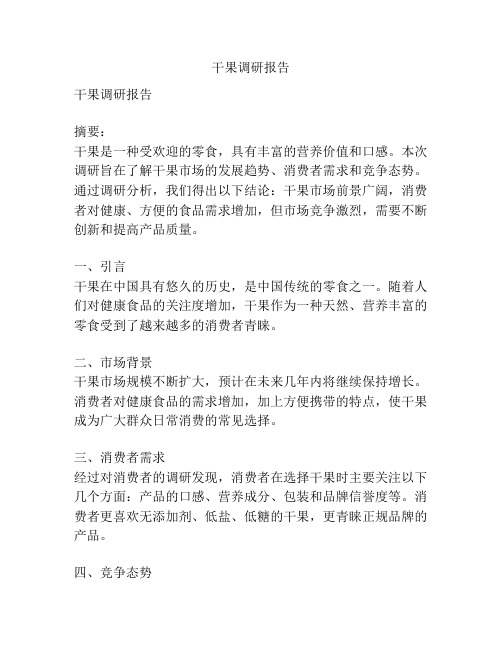 干果调研报告

干果调研报告

摘要：
干果是一种受欢迎的零食，具有丰富的营养价值和口感。本次调研旨在了解干果市场的发展趋势、消费者需求和竞争态势。通过调研分析，我们得出以下结论：干果市场前景广阔，消费者对健康、方便的食品需求增加，但市场竞争激烈，需要不断创新和提高产品质量。

一、引言
干果在中国具有悠久的历史，是中国传统的零食之一。随着人们对健康食品的关注度增加，干果作为一种天然、营养丰富的零食受到了越来越多的消费者青睐。

二、市场背景
干果市场规模不断扩大，预计在未来几年内将继续保持增长。消费者对健康食品的需求增加，加上方便携带的特点，使干果成为广大群众日常消费的常见选择。

三、消费者需求
经过对消费者的调研发现，消费者在选择干果时主要关注以下几个方面：产品的口感、营养成分、包装和品牌信誉度等。消费者更喜欢无添加剂、低盐、低糖的干果，更青睐正规品牌的产品。

四、竞争态势